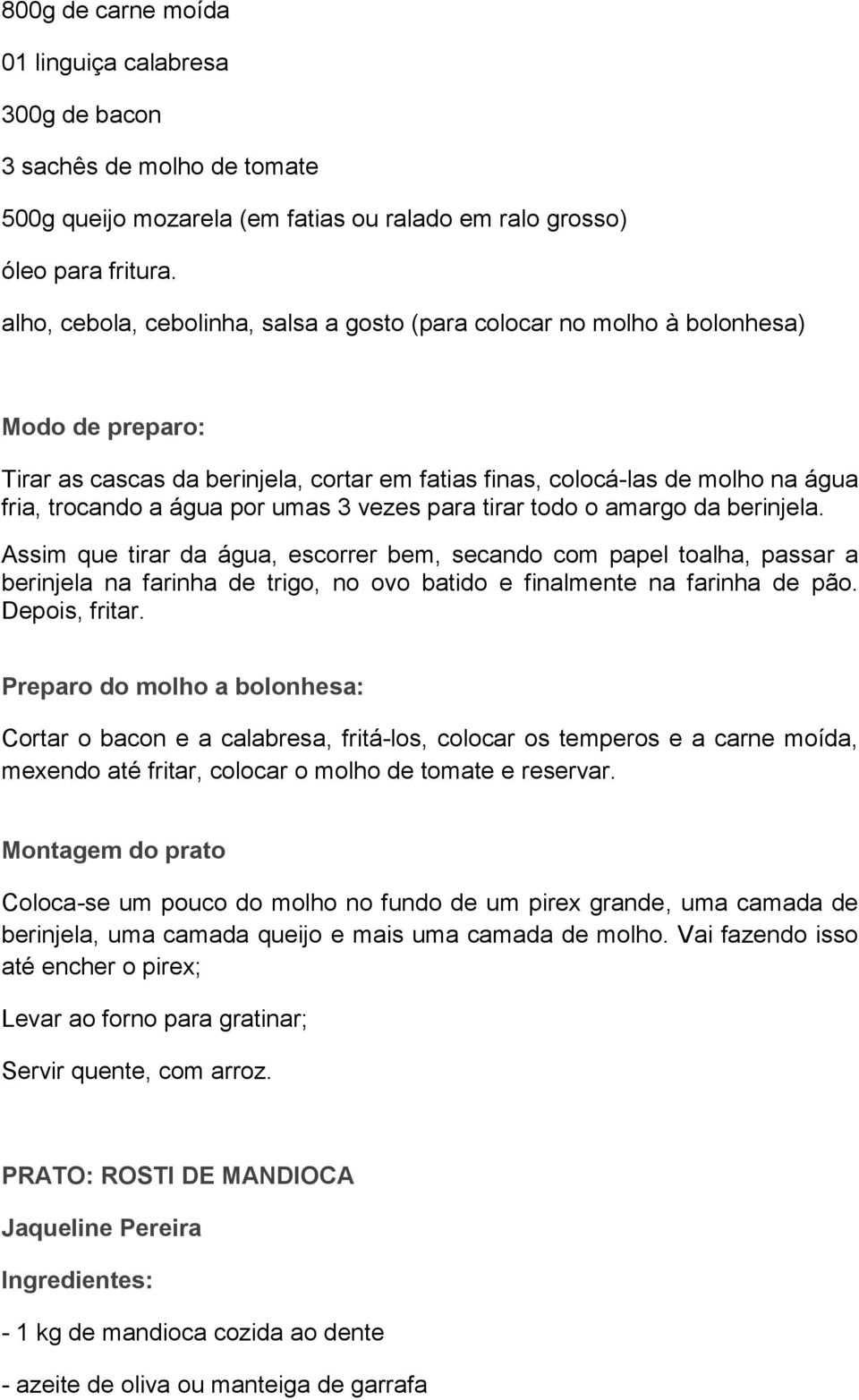 800g de carne moída

01 linguiça calabresa

300g de bacon

3 sachês de molho de tomate

500g queijo mozarela (em fatias ou ralado em ralo grosso)

óleo para fritura.

alho, cebola, cebolinha, salsa a gosto (para colocar no molho à bolonhesa)

Modo de preparo:

Tirar as cascas da berinjela, cortar em fatias finas, colocá-las de molho na água fria, trocando a água por umas 3 vezes para tirar todo o amargo da berinjela.

Assim que tirar da água, escorrer bem, secando com papel toalha, passar a berinjela na farinha de trigo, no ovo batido e finalmente na farinha de pão. Depois, fritar.

Preparo do molho a bolonhesa:

Cortar o bacon e a calabresa, fritá-los, colocar os temperos e a carne moída, mexendo até fritar, colocar o molho de tomate e reservar.

Montagem do prato

Coloca-se um pouco do molho no fundo de um pirex grande, uma camada de berinjela, uma camada queijo e mais uma camada de molho. Vai fazendo isso até encher o pirex;

Levar ao forno para gratinar;

Servir quente, com arroz.

PRATO: ROSTI DE MANDIOCA

Jaqueline Pereira

Ingredientes:

- 1 kg de mandioca cozida ao dente

- azeite de oliva ou manteiga de garrafa